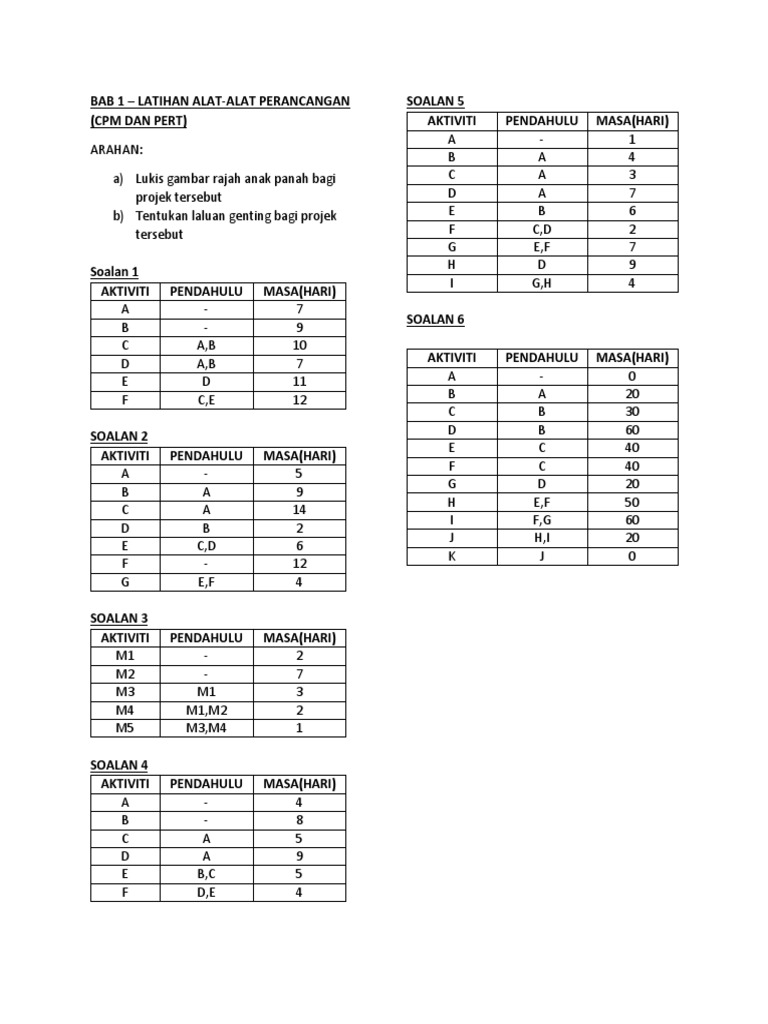 BAB 1 – LATIHAN ALAT-ALAT PERANCANGAN (CPM DAN PERT)

ARAHAN:

a) Lukis gambar rajah anak panah bagi projek tersebut
b) Tentukan laluan genting bagi projek tersebut

Soalan 1

| AKTIVITI | PENDAHULU | MASA(HARI) |
|---|---|---|
| A | - | 7 |
| B | - | 9 |
| C | A,B | 10 |
| D | A,B | 7 |
| E | D | 11 |
| F | C,E | 12 |

SOALAN 2

| AKTIVITI | PENDAHULU | MASA(HARI) |
|---|---|---|
| A | - | 5 |
| B | A | 9 |
| C | A | 14 |
| D | B | 2 |
| E | C,D | 6 |
| F | - | 12 |
| G | E,F | 4 |

SOALAN 3

| AKTIVITI | PENDAHULU | MASA(HARI) |
|---|---|---|
| M1 | - | 2 |
| M2 | - | 7 |
| M3 | M1 | 3 |
| M4 | M1,M2 | 2 |
| M5 | M3,M4 | 1 |

SOALAN 4

| AKTIVITI | PENDAHULU | MASA(HARI) |
|---|---|---|
| A | - | 4 |
| B | - | 8 |
| C | A | 5 |
| D | A | 9 |
| E | B,C | 5 |
| F | D,E | 4 |

SOALAN 5

| AKTIVITI | PENDAHULU | MASA(HARI) |
|---|---|---|
| A | - | 1 |
| B | A | 4 |
| C | A | 3 |
| D | A | 7 |
| E | B | 6 |
| F | C,D | 2 |
| G | E,F | 7 |
| H | D | 9 |
| I | G,H | 4 |

SOALAN 6

| AKTIVITI | PENDAHULU | MASA(HARI) |
|---|---|---|
| A | - | 0 |
| B | A | 20 |
| C | B | 30 |
| D | B | 60 |
| E | C | 40 |
| F | C | 40 |
| G | D | 20 |
| H | E,F | 50 |
| I | F,G | 60 |
| J | H,I | 20 |
| K | J | 0 |